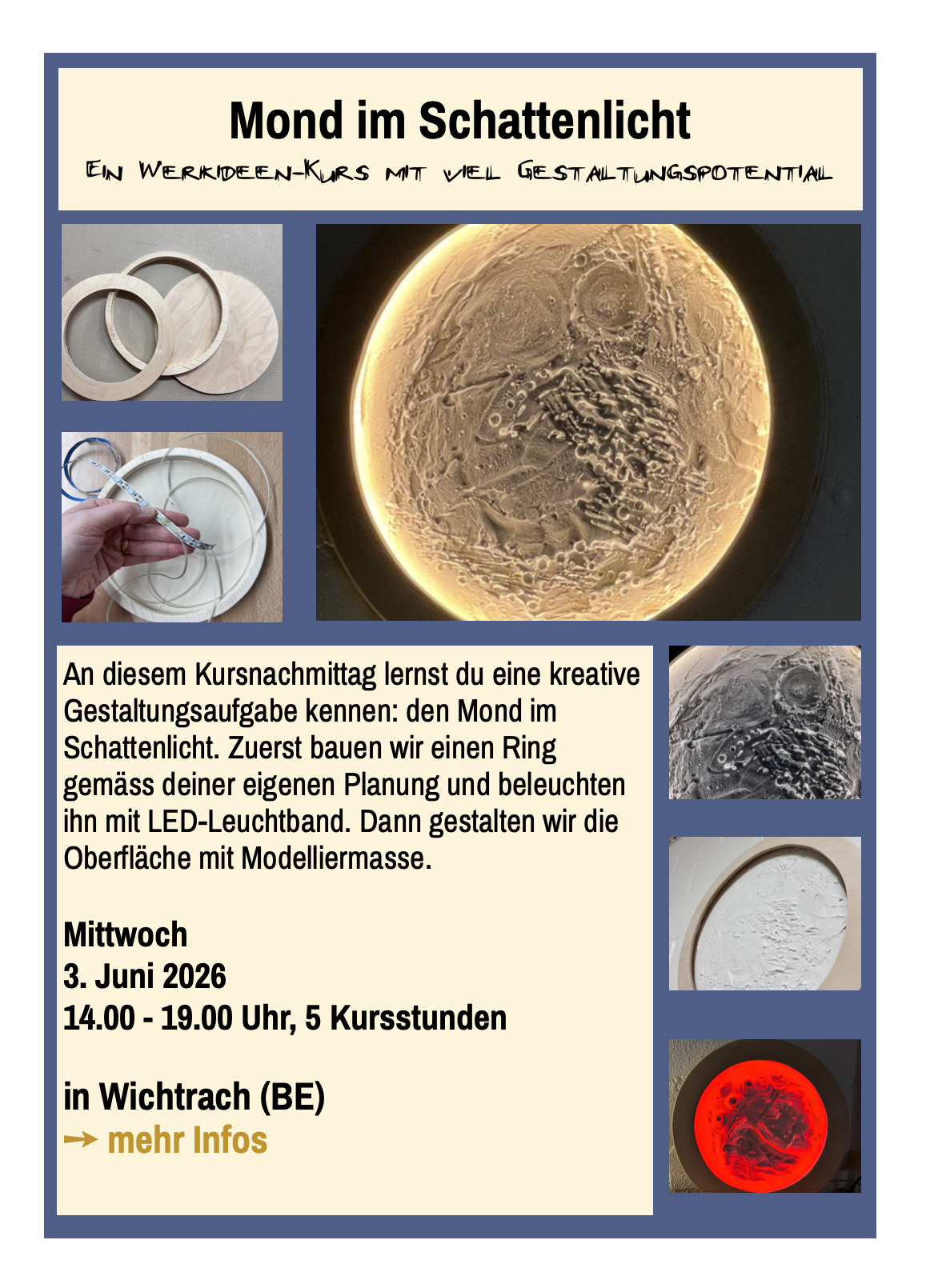 Mond im Schattenlicht

Ein Werkideen-Kurs mit viel Gestaltungspotential

An diesem Kursnachmittag lernst du eine kreative Gestaltungsaufgabe kennen: den Mond im Schattenlicht. Zuerst bauen wir einen Ring gemäss deiner eigenen Planung und beleuchten ihn mit LED-Leuchtband. Dann gestalten wir die Oberfläche mit Modelliermasse.

Mittwoch
3. Juni 2026
14.00 - 19.00 Uhr, 5 Kursstunden

in Wichtrach (BE)
→ mehr Infos